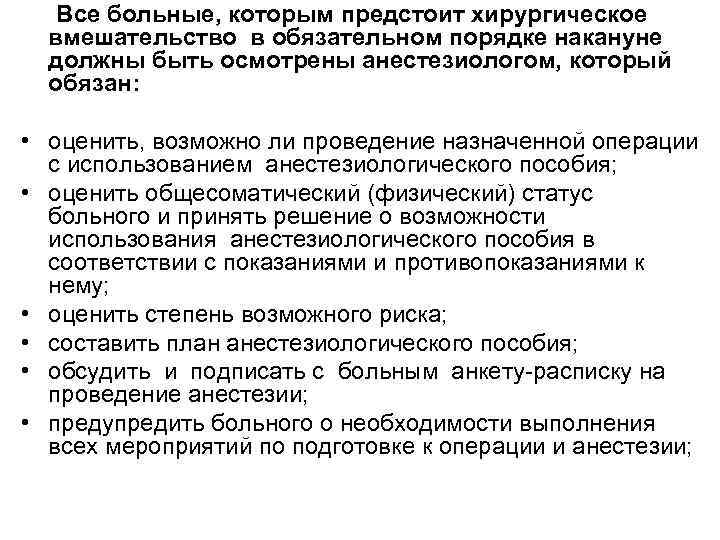 Все больные, которым предстоит хирургическое вмешательство в обязательном порядке накануне должны быть осмотрены анестезиологом, который обязан:

• оценить, возможно ли проведение назначенной операции с использованием анестезиологического пособия;
• оценить общесоматический (физический) статус больного и принять решение о возможности использования анестезиологического пособия в соответствии с показаниями и противопоказаниями к нему;
• оценить степень возможного риска;
• составить план анестезиологического пособия;
• обсудить и подписать с больным анкету-расписку на проведение анестезии;
• предупредить больного о необходимости выполнения всех мероприятий по подготовке к операции и анестезии;